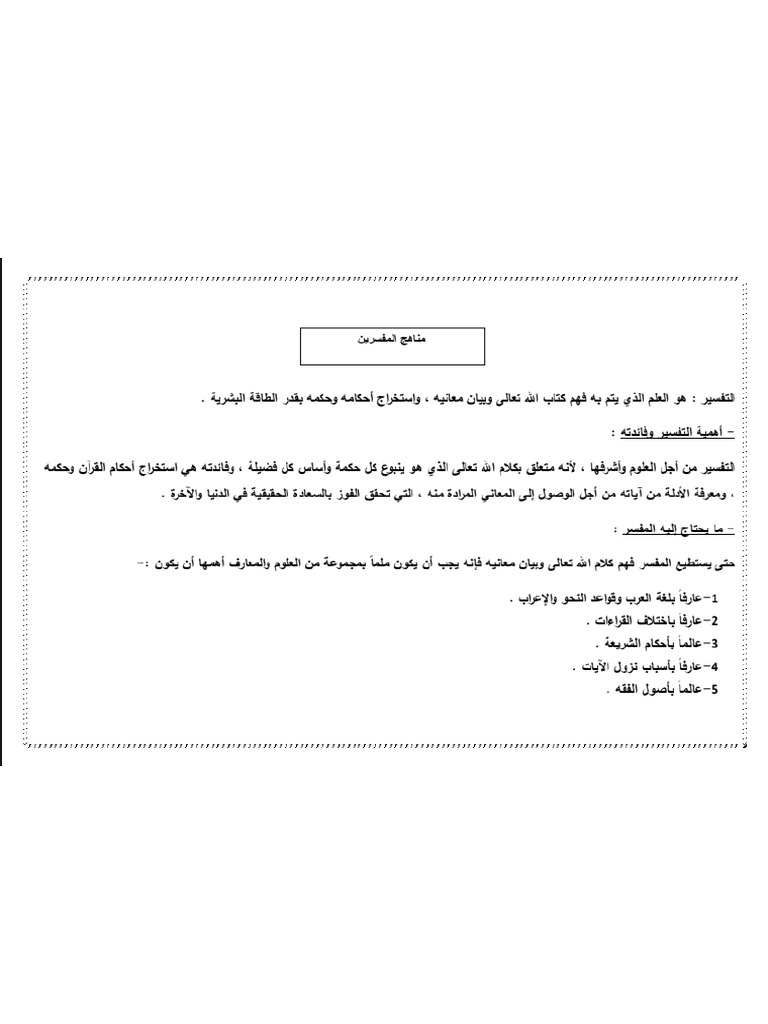 مناهج المفسرين

التفسير : هو العلم الذي يتم به فهم كتاب الله تعالى وبيان معانيه ، واستخراج أحكامه وحكمه بقدر الطاقة البشرية .

– أهمية التفسير وفائدته :

التفسير من أجل العلوم وأشرفها ، لأنه متعلق بكلام الله تعالى الذي هو ينبوع كل حكمة وأساس كل فضيلة ، وفائدته هي استخراج أحكام القرآن وحكمه ، ومعرفة الأدلة من آياته من أجل الوصول إلى المعاني المرادة منه ، التي تحقق الفوز بالسعادة الحقيقية في الدنيا والآخرة .

– ما يحتاج إليه المفسر :

حتى يستطيع المفسر فهم كلام الله تعالى وبيان معانيه فإنه يجب أن يكون ملماً بمجموعة من العلوم والمعارف أهمها أن يكون :–

1–عارفاً بلغة العرب وقواعد النحو والإعراب .
2–عارفاً باختلاف القراءات .
3–عالماً بأحكام الشريعة .
4–عارفاً بأسباب نزول الآيات .
5–عالماً بأصول الفقه .